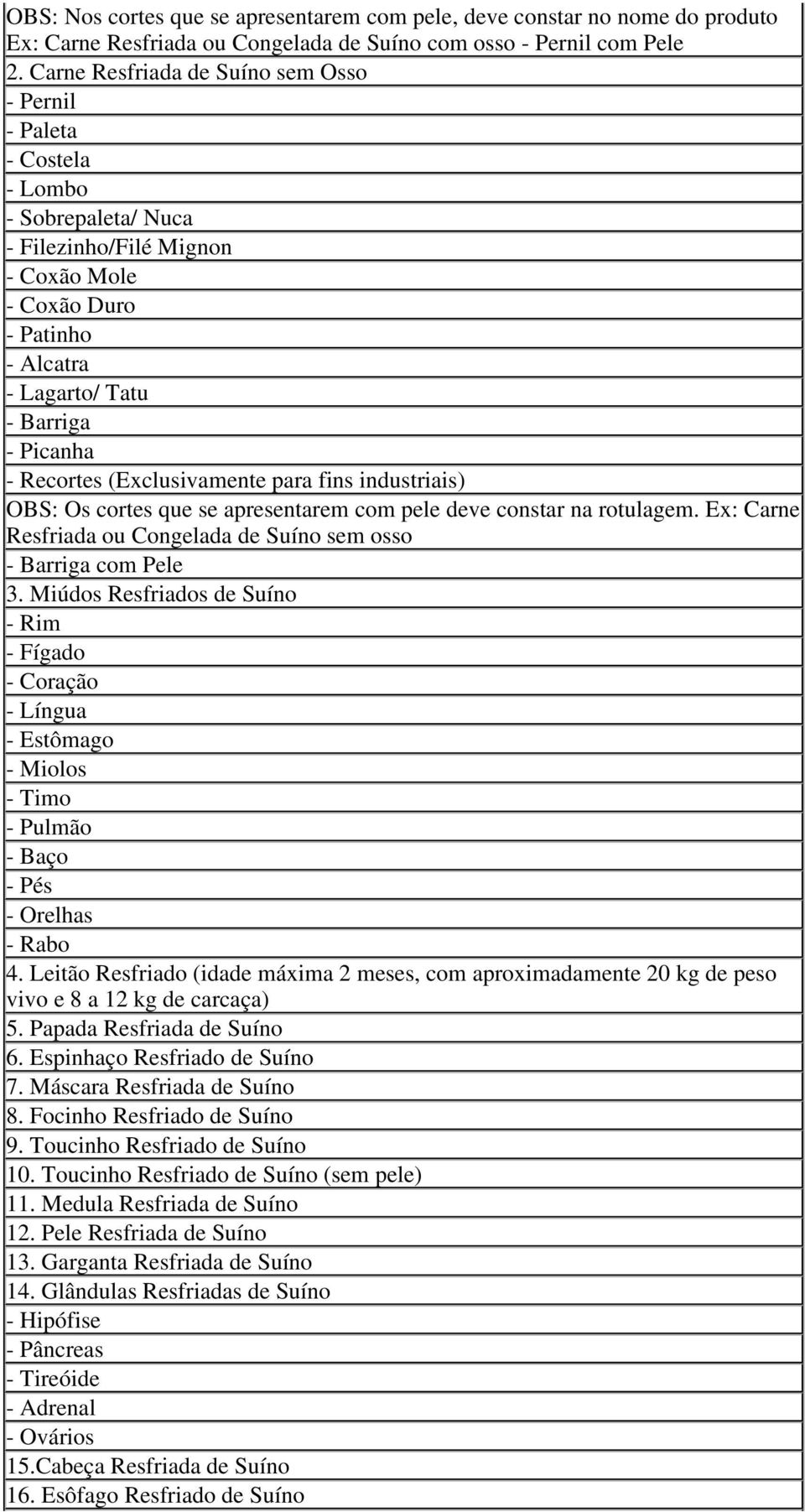 OBS: Nos cortes que se apresentarem com pele, deve constar no nome do produto Ex: Carne Resfriada ou Congelada de Suíno com osso - Pernil com Pele

2. Carne Resfriada de Suíno sem Osso

- Pernil

- Paleta

- Costela

- Lombo

- Sobrepaleta/ Nuca

- Filezinho/Filé Mignon

- Coxão Mole

- Coxão Duro

- Patinho

- Alcatra

- Lagarto/ Tatu

- Barriga

- Picanha

- Recortes (Exclusivamente para fins industriais)

OBS: Os cortes que se apresentarem com pele deve constar na rotulagem. Ex: Carne Resfriada ou Congelada de Suíno sem osso

- Barriga com Pele

3. Miúdos Resfriados de Suíno

- Rim

- Fígado

- Coração

- Língua

- Estômago

- Miolos

- Timo

- Pulmão

- Baço

- Pés

- Orelhas

- Rabo

4. Leitão Resfriado (idade máxima 2 meses, com aproximadamente 20 kg de peso vivo e 8 a 12 kg de carcaça)

5. Papada Resfriada de Suíno

6. Espinhaço Resfriado de Suíno

7. Máscara Resfriada de Suíno

8. Focinho Resfriado de Suíno

9. Toucinho Resfriado de Suíno

10. Toucinho Resfriado de Suíno (sem pele)

11. Medula Resfriada de Suíno

12. Pele Resfriada de Suíno

13. Garganta Resfriada de Suíno

14. Glândulas Resfriadas de Suíno

- Hipófise

- Pâncreas

- Tireóide

- Adrenal

- Ovários

15.Cabeça Resfriada de Suíno

16. Esôfago Resfriado de Suíno